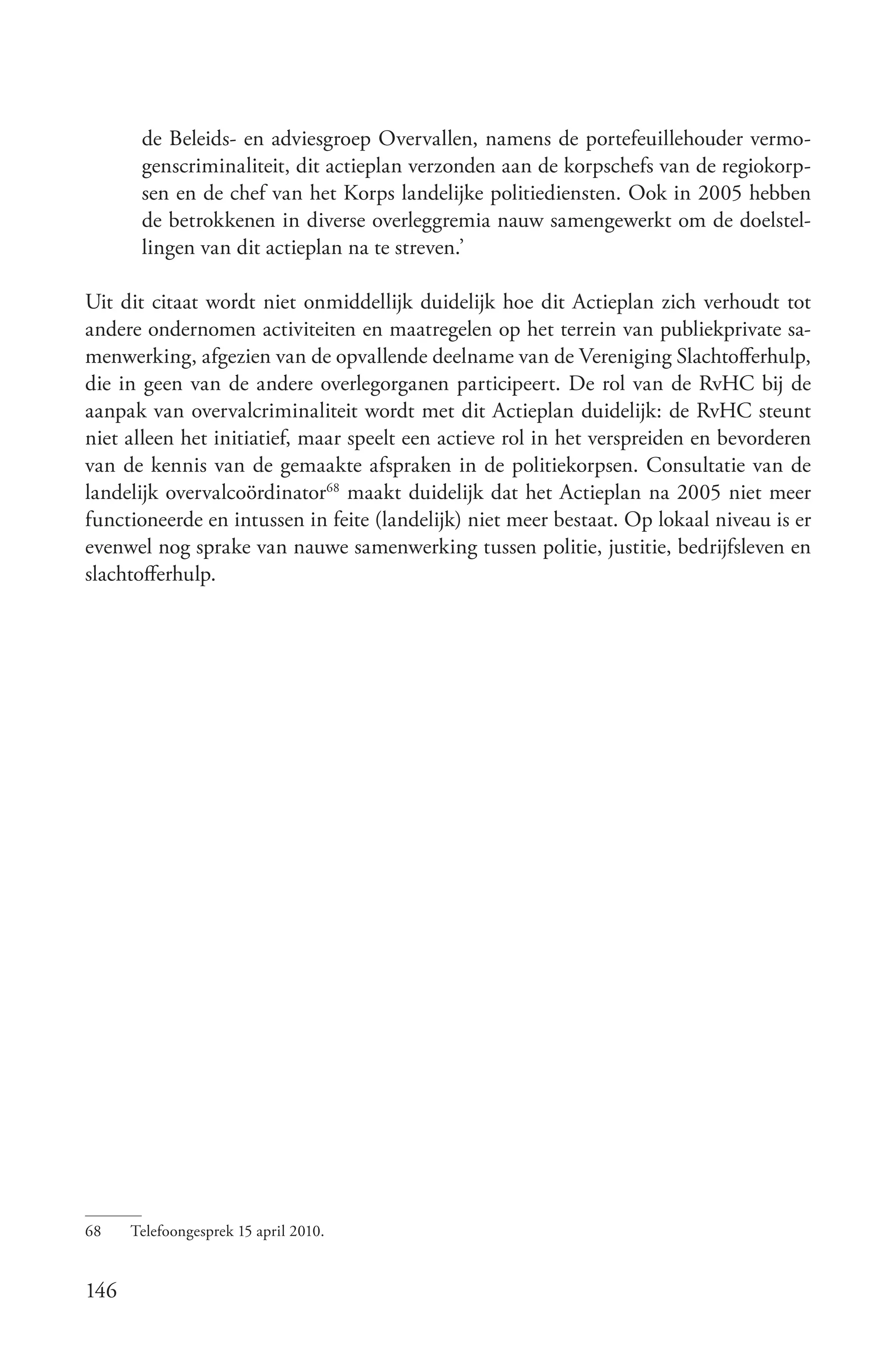 de Beleids- en adviesgroep Overvallen, namens de portefeuillehouder vermogenscriminaliteit, dit actieplan verzonden aan de korpschefs van de regiokorpsen en de chef van het Korps landelijke politiediensten. Ook in 2005 hebben de betrokkenen in diverse overleggremia nauw samengewerkt om de doelstellingen van dit actieplan na te streven.’

Uit dit citaat wordt niet onmiddellijk duidelijk hoe dit Actieplan zich verhoudt tot andere ondernomen activiteiten en maatregelen op het terrein van publiekprivate samenwerking, afgezien van de opvallende deelname van de Vereniging Slachtofferhulp, die in geen van de andere overlegorganen participeert. De rol van de RvHC bij de aanpak van overvalcriminaliteit wordt met dit Actieplan duidelijk: de RvHC steunt niet alleen het initiatief, maar speelt een actieve rol in het verspreiden en bevorderen van de kennis van de gemaakte afspraken in de politiekorpsen. Consultatie van de landelijk overvalcoördinator$^{68}$ maakt duidelijk dat het Actieplan na 2005 niet meer functioneerde en intussen in feite (landelijk) niet meer bestaat. Op lokaal niveau is er evenwel nog sprake van nauwe samenwerking tussen politie, justitie, bedrijfsleven en slachtofferhulp.

68 Telefoongesprek 15 april 2010.

146